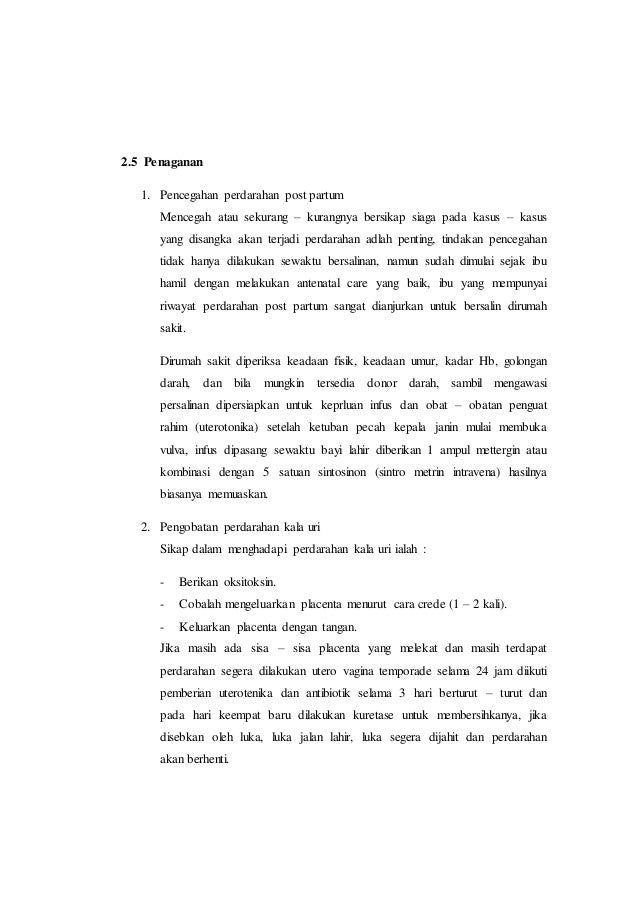 2.5 Penaganan

1. Pencegahan perdarahan post partum

Mencegah atau sekurang – kurangnya bersikap siaga pada kasus – kasus yang disangka akan terjadi perdarahan adlah penting, tindakan pencegahan tidak hanya dilakukan sewaktu bersalinan, namun sudah dimulai sejak ibu hamil dengan melakukan antenatal care yang baik, ibu yang mempunyai riwayat perdarahan post partum sangat dianjurkan untuk bersalin dirumah sakit.

Dirumah sakit diperiksa keadaan fisik, keadaan umur, kadar Hb, golongan darah, dan bila mungkin tersedia donor darah, sambil mengawasi persalinan dipersiapkan untuk keprluan infus dan obat – obatan penguat rahim (uterotonika) setelah ketuban pecah kepala janin mulai membuka vulva, infus dipasang sewaktu bayi lahir diberikan 1 ampul mettergin atau kombinasi dengan 5 satuan sintosinon (sintro metrin intravena) hasilnya biasanya memuaskan.

2. Pengobatan perdarahan kala uri

Sikap dalam menghadapi perdarahan kala uri ialah :

- Berikan oksitoksin.
- Cobalah mengeluarkan placenta menurut cara crede (1 – 2 kali).
- Keluarkan placenta dengan tangan.

Jika masih ada sisa – sisa placenta yang melekat dan masih terdapat perdarahan segera dilakukan utero vagina temporade selama 24 jam diikuti pemberian uterotenika dan antibiotik selama 3 hari berturut – turut dan pada hari keempat baru dilakukan kuretase untuk membersihkanya, jika disebkan oleh luka, luka jalan lahir, luka segera dijahit dan perdarahan akan berhenti.